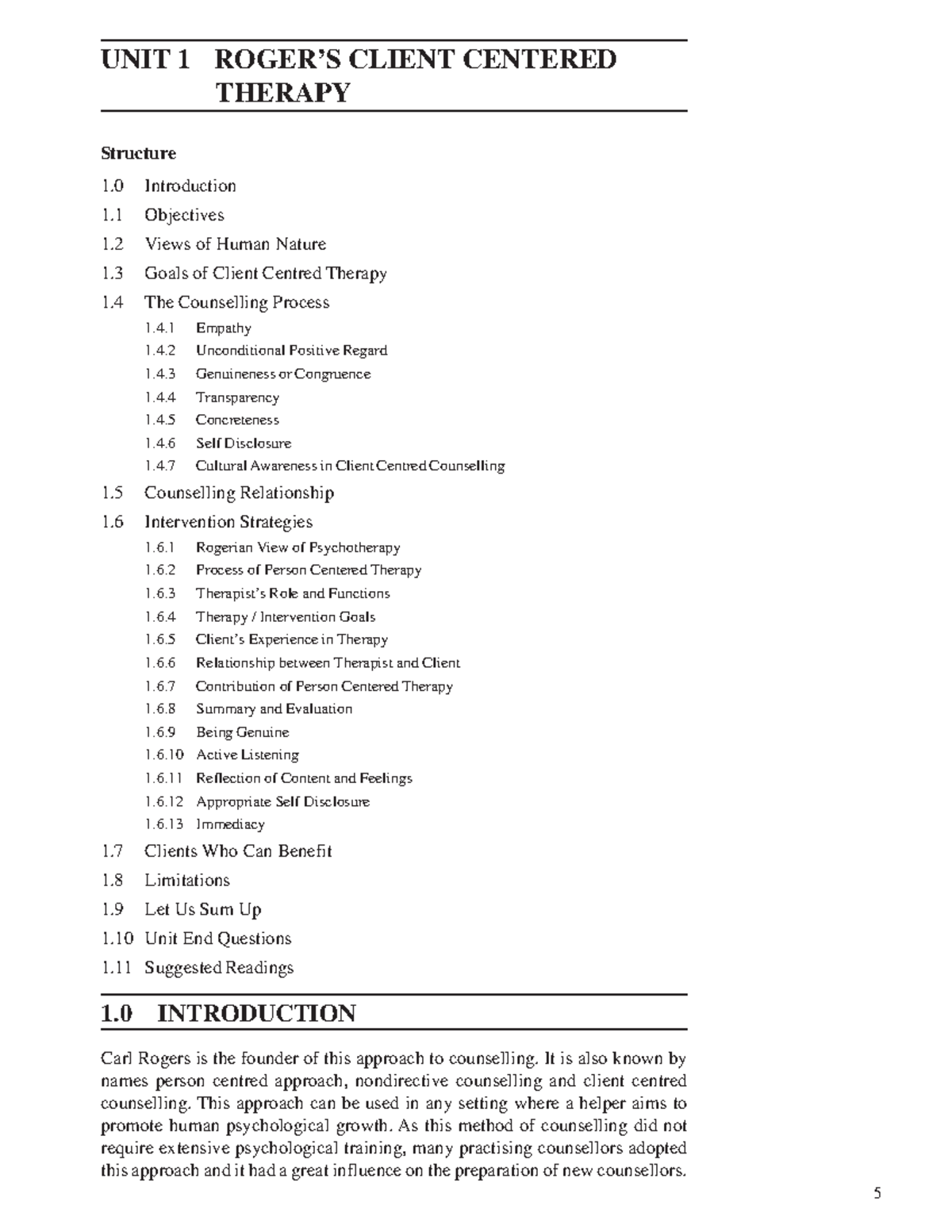 UNIT 1 ROGER'S CLIENT CENTERED THERAPY

Structure

1.0 Introduction

1.1 Objectives

1.2 Views of Human Nature

1.3 Goals of Client Centred Therapy

1.4 The Counselling Process

1.4.1 Empathy

1.4.2 Unconditional Positive Regard

1.4.3 Genuineness or Congruence

1.4.4 Transparency

1.4.5 Concreteness

1.4.6 Self Disclosure

1.4.7 Cultural Awareness in Client Centred Counselling

1.5 Counselling Relationship

1.6 Intervention Strategies

1.6.1 Rogerian View of Psychotherapy

1.6.2 Process of Person Centered Therapy

1.6.3 Therapist's Role and Functions

1.6.4 Therapy / Intervention Goals

1.6.5 Client's Experience in Therapy

1.6.6 Relationship between Therapist and Client

1.6.7 Contribution of Person Centered Therapy

1.6.8 Summary and Evaluation

1.6.9 Being Genuine

1.6.10 Active Listening

1.6.11 Reflection of Content and Feelings

1.6.12 Appropriate Self Disclosure

1.6.13 Immediacy

1.7 Clients Who Can Benefit

1.8 Limitations

1.9 Let Us Sum Up

1.10 Unit End Questions

1.11 Suggested Readings

1.0 INTRODUCTION

Carl Rogers is the founder of this approach to counselling. It is also known by names person centred approach, nondirective counselling and client centred counselling. This approach can be used in any setting where a helper aims to promote human psychological growth. As this method of counselling did not require extensive psychological training, many practising counsellors adopted this approach and it had a great influence on the preparation of new counsellors.

5